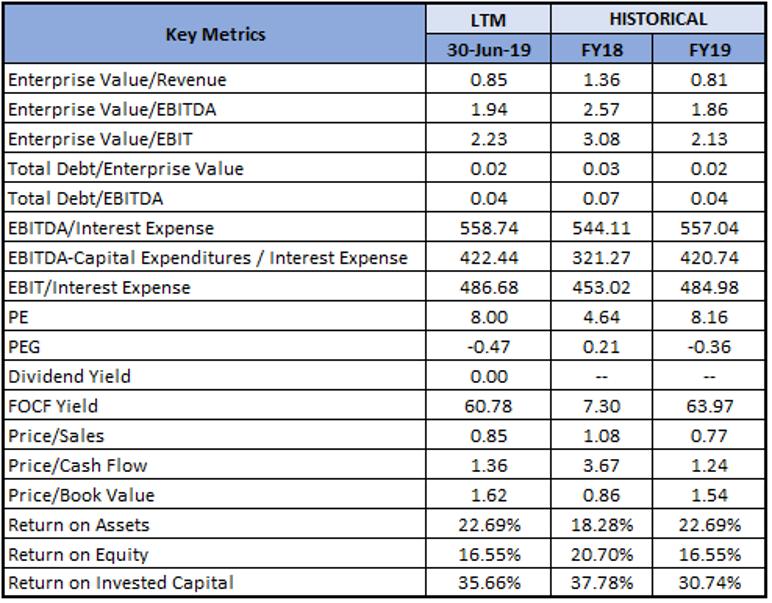 | Key Metrics | LTM | HISTORICAL | |
|---|---|---|---|
| | 30-Jun-19 | FY18 | FY19 |
| Enterprise Value/Revenue | 0.85 | 1.36 | 0.81 |
| Enterprise Value/EBITDA | 1.94 | 2.57 | 1.86 |
| Enterprise Value/EBIT | 2.23 | 3.08 | 2.13 |
| Total Debt/Enterprise Value | 0.02 | 0.03 | 0.02 |
| Total Debt/EBITDA | 0.04 | 0.07 | 0.04 |
| EBITDA/Interest Expense | 558.74 | 544.11 | 557.04 |
| EBITDA-Capital Expenditures / Interest Expense | 422.44 | 321.27 | 420.74 |
| EBIT/Interest Expense | 486.68 | 453.02 | 484.98 |
| PE | 8.00 | 4.64 | 8.16 |
| PEG | -0.47 | 0.21 | -0.36 |
| Dividend Yield | 0.00 | -- | -- |
| FOCF Yield | 60.78 | 7.30 | 63.97 |
| Price/Sales | 0.85 | 1.08 | 0.77 |
| Price/Cash Flow | 1.36 | 3.67 | 1.24 |
| Price/Book Value | 1.62 | 0.86 | 1.54 |
| Return on Assets | 22.69% | 18.28% | 22.69% |
| Return on Equity | 16.55% | 20.70% | 16.55% |
| Return on Invested Capital | 35.66% | 37.78% | 30.74% |